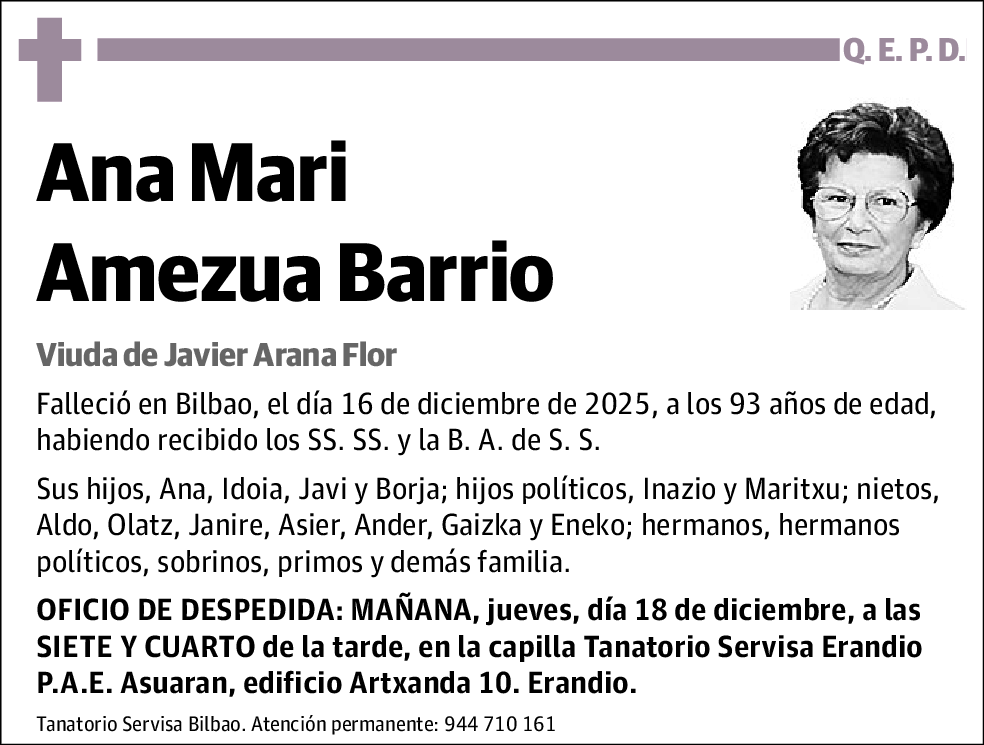 Q. E. P. D.

Ana Mari
Amezua Barrio

Viuda de Javier Arana Flor

Falleció en Bilbao, el día 16 de diciembre de 2025, a los 93 años de edad, habiendo recibido los SS. SS. y la B. A. de S. S.

Sus hijos, Ana, Idoia, Javi y Borja; hijos políticos, Inazio y Maritxu; nietos, Aldo, Olatz, Janire, Asier, Ander, Gaizka y Eneko; hermanos, hermanos políticos, sobrinos, primos y demás familia.

OFICIO DE DESPEDIDA: MAÑANA, jueves, día 18 de diciembre, a las SIETE Y CUARTO de la tarde, en la capilla Tanatorio Servisa Erandio P.A.E. Asuaran, edificio Artxanda 10. Erandio.

Tanatorio Servisa Bilbao. Atención permanente: 944 710 161